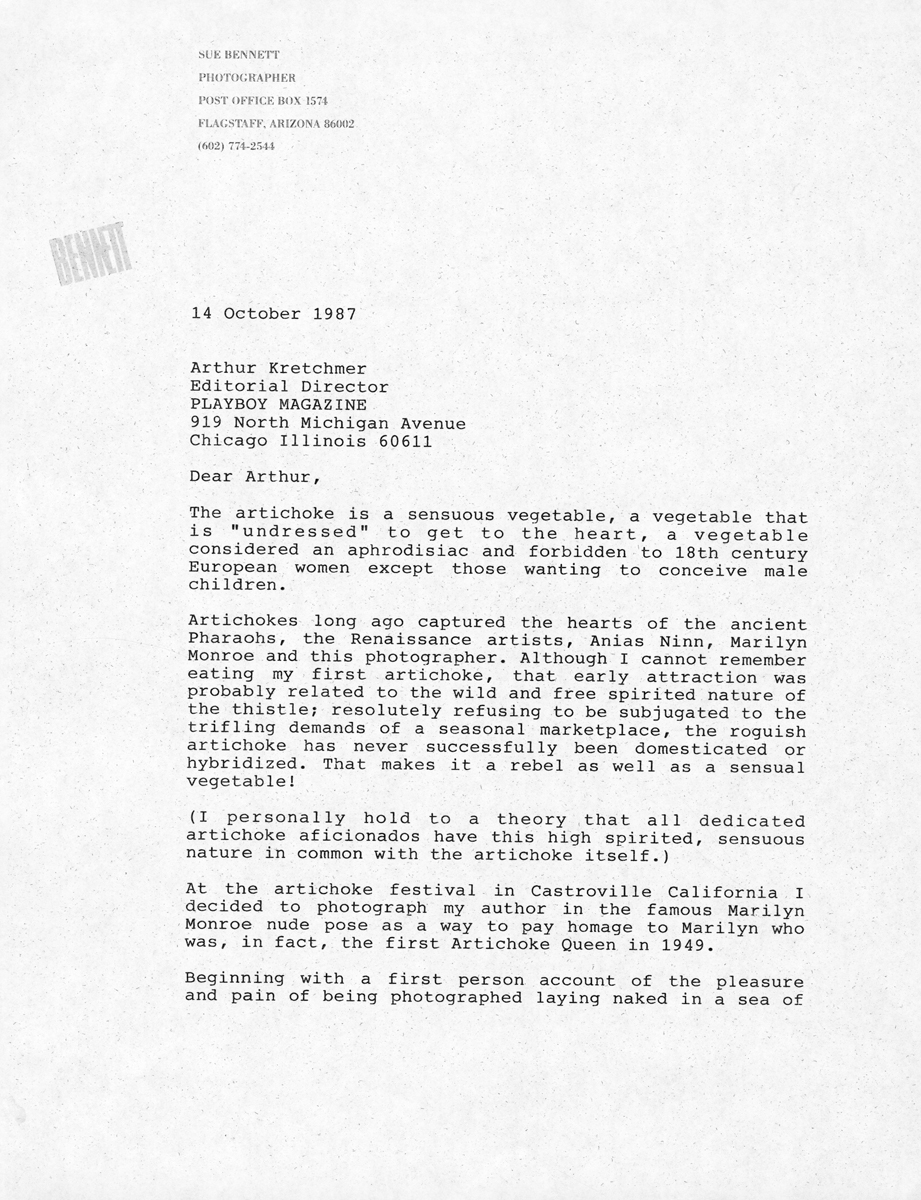 SUE BENNETT
PHOTOGRAPHER
POST OFFICE BOX 1574
FLAGSTAFF, ARIZONA 86002
(602) 774-2544

BENNETT

14 October 1987

Arthur Kretchmer
Editorial Director
PLAYBOY MAGAZINE
919 North Michigan Avenue
Chicago Illinois 60611

Dear Arthur,

The artichoke is a sensuous vegetable, a vegetable that is "undressed" to get to the heart, a vegetable considered an aphrodisiac and forbidden to 18th century European women except those wanting to conceive male children.

Artichokes long ago captured the hearts of the ancient Pharaohs, the Renaissance artists, Anias Ninn, Marilyn Monroe and this photographer. Although I cannot remember eating my first artichoke, that early attraction was probably related to the wild and free spirited nature of the thistle; resolutely refusing to be subjugated to the trifling demands of a seasonal marketplace, the roguish artichoke has never successfully been domesticated or hybridized. That makes it a rebel as well as a sensual vegetable!

(I personally hold to a theory that all dedicated artichoke aficionados have this high spirited, sensuous nature in common with the artichoke itself.)

At the artichoke festival in Castroville California I decided to photograph my author in the famous Marilyn Monroe nude pose as a way to pay homage to Marilyn who was, in fact, the first Artichoke Queen in 1949.

Beginning with a first person account of the pleasure and pain of being photographed laying naked in a sea of